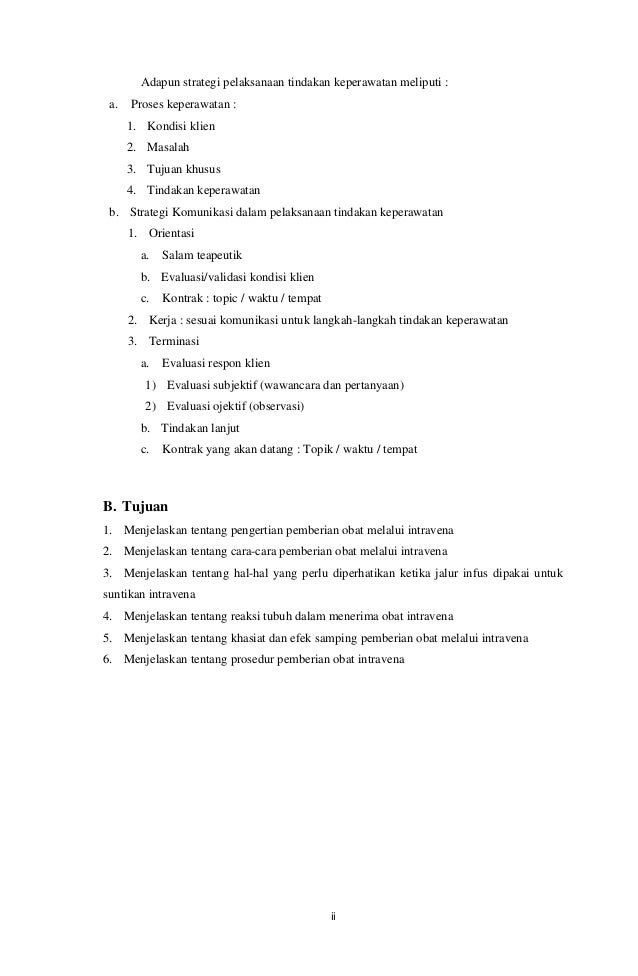 Adapun strategi pelaksanaan tindakan keperawatan meliputi :

a. Proses keperawatan :
1. Kondisi klien
2. Masalah
3. Tujuan khusus
4. Tindakan keperawatan

b. Strategi Komunikasi dalam pelaksanaan tindakan keperawatan
1. Orientasi
a. Salam teapeutik
b. Evaluasi/validasi kondisi klien
c. Kontrak : topic / waktu / tempat
2. Kerja : sesuai komunikasi untuk langkah-langkah tindakan keperawatan
3. Terminasi
a. Evaluasi respon klien
1) Evaluasi subjektif (wawancara dan pertanyaan)
2) Evaluasi ojektif (observasi)
b. Tindakan lanjut
c. Kontrak yang akan datang : Topik / waktu / tempat

B. Tujuan

1. Menjelaskan tentang pengertian pemberian obat melalui intravena
2. Menjelaskan tentang cara-cara pemberian obat melalui intravena
3. Menjelaskan tentang hal-hal yang perlu diperhatikan ketika jalur infus dipakai untuk suntikan intravena
4. Menjelaskan tentang reaksi tubuh dalam menerima obat intravena
5. Menjelaskan tentang khasiat dan efek samping pemberian obat melalui intravena
6. Menjelaskan tentang prosedur pemberian obat intravena

ii